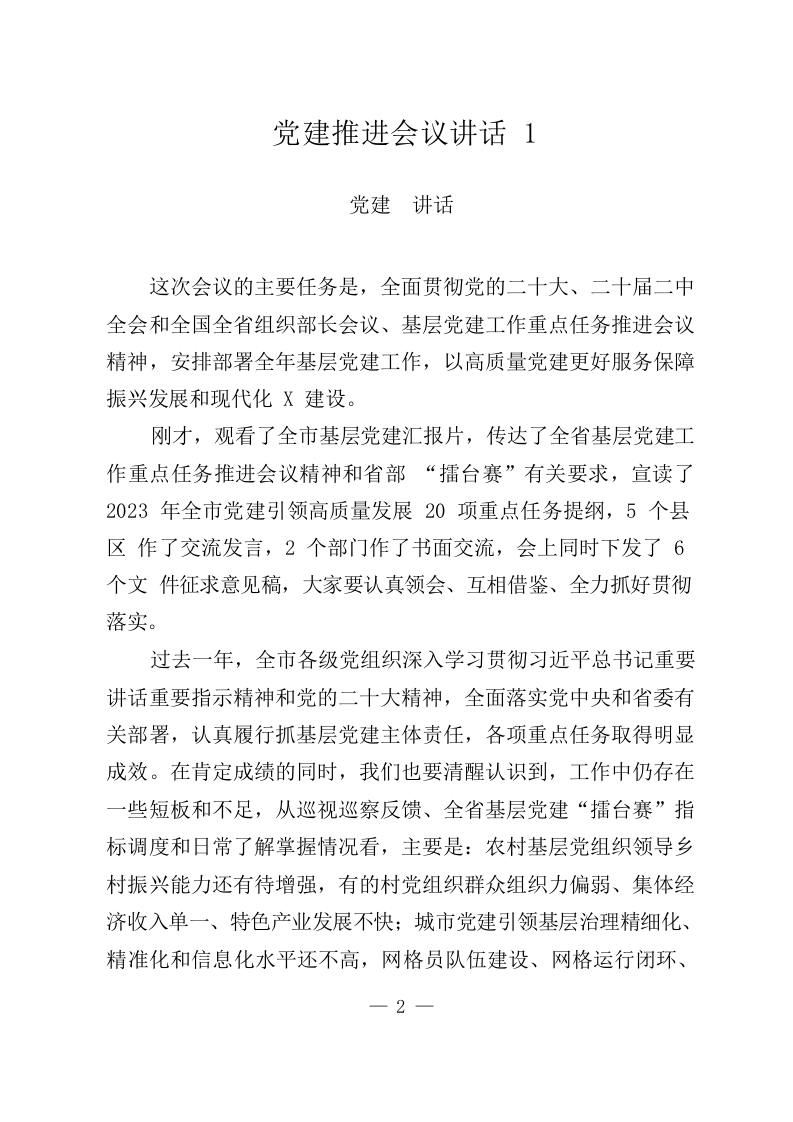 党建推进会议讲话 1

党建　讲话

这次会议的主要任务是，全面贯彻党的二十大、二十届二中全会和全国全省组织部长会议、基层党建工作重点任务推进会议精神，安排部署全年基层党建工作，以高质量党建更好服务保障振兴发展和现代化 X 建设。

刚才，观看了全市基层党建汇报片，传达了全省基层党建工作重点任务推进会议精神和省部 “擂台赛”有关要求，宣读了 2023 年全市党建引领高质量发展 20 项重点任务提纲，5 个县区 作了交流发言，2 个部门作了书面交流，会上同时下发了 6 个文 件征求意见稿，大家要认真领会、互相借鉴、全力抓好贯彻落实。

过去一年，全市各级党组织深入学习贯彻习近平总书记重要讲话重要指示精神和党的二十大精神，全面落实党中央和省委有关部署，认真履行抓基层党建主体责任，各项重点任务取得明显成效。在肯定成绩的同时，我们也要清醒认识到，工作中仍存在一些短板和不足，从巡视巡察反馈、全省基层党建“擂台赛”指标调度和日常了解掌握情况看，主要是：农村基层党组织领导乡村振兴能力还有待增强，有的村党组织群众组织力偏弱、集体经济收入单一、特色产业发展不快；城市党建引领基层治理精细化、精准化和信息化水平还不高，网格员队伍建设、网格运行闭环、

— 2 —